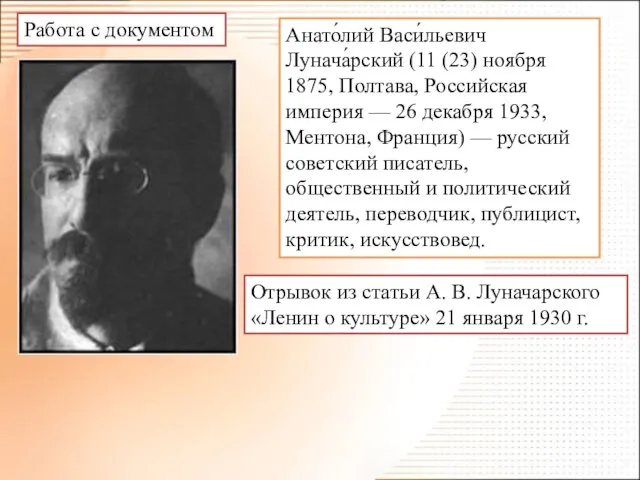 Работа с документом

Анато́лий Васи́льевич Луначáрский (11 (23) ноября 1875, Полтава, Российская империя — 26 декабря 1933, Ментона, Франция) — русский советский писатель, общественный и политический деятель, переводчик, публицист, критик, искусствовед.

Отрывок из статьи А. В. Луначарского «Ленин о культуре» 21 января 1930 г.